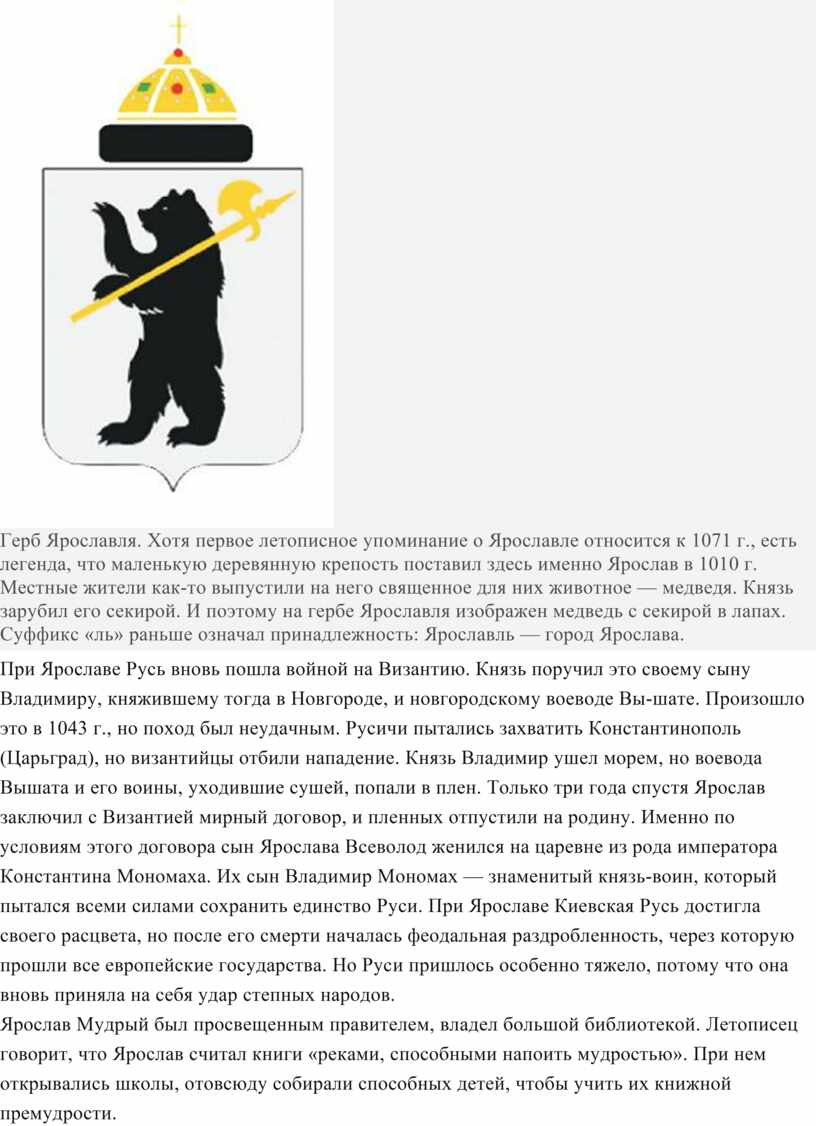 Герб Ярославля. Хотя первое летописное упоминание о Ярославле относится к 1071 г., есть легенда, что маленькую деревянную крепость поставил здесь именно Ярослав в 1010 г. Местные жители как-то выпустили на него священное для них животное — медведя. Князь зарубил его секирой. И поэтому на гербе Ярославля изображен медведь с секирой в лапах. Суффикс «ль» раньше означал принадлежность: Ярославль — город Ярослава.

При Ярославе Русь вновь пошла войной на Византию. Князь поручил это своему сыну Владимиру, княжившему тогда в Новгороде, и новгородскому воеводе Вы-шате. Произошло это в 1043 г., но поход был неудачным. Русичи пытались захватить Константинополь (Царьград), но византийцы отбили нападение. Князь Владимир ушел морем, но воевода Вышата и его воины, уходившие сушей, попали в плен. Только три года спустя Ярослав заключил с Византией мирный договор, и пленных отпустили на родину. Именно по условиям этого договора сын Ярослава Всеволод женился на царевне из рода императора Константина Мономаха. Их сын Владимир Мономах — знаменитый князь-воин, который пытался всеми силами сохранить единство Руси. При Ярославе Киевская Русь достигла своего расцвета, но после его смерти началась феодальная раздробленность, через которую прошли все европейские государства. Но Руси пришлось особенно тяжело, потому что она вновь приняла на себя удар степных народов.
Ярослав Мудрый был просвещенным правителем, владел большой библиотекой. Летописец говорит, что Ярослав считал книги «реками, способными напоить мудростью». При нем открывались школы, отовсюду собирали способных детей, чтобы учить их книжной премудрости.